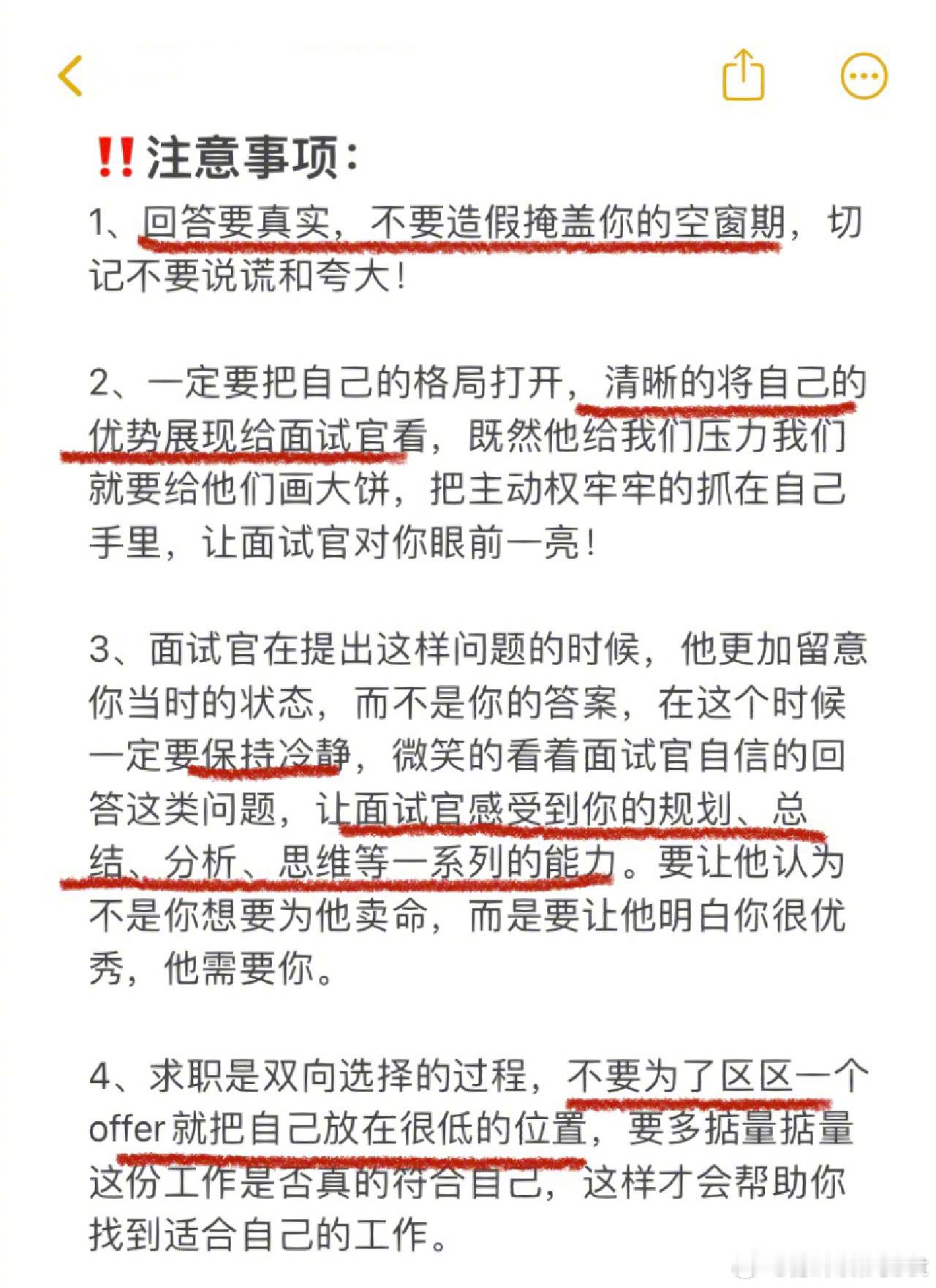 ‼️注意事项：

1、回答要真实，不要造假掩盖你的空窗期，切记不要说谎和夸大！

2、一定要把自己的格局打开，清晰的将自己的优势展现给面试官看，既然他给我们压力我们就要给他们画大饼，把主动权牢牢的抓在自己手里，让面试官对你眼前一亮！

3、面试官在提出这样问题的时候，他更加留意你当时的状态，而不是你的答案，在这个时候一定要保持冷静，微笑的看着面试官自信的回答这类问题，让面试官感受到你的规划、总结、分析、思维等一系列的能力。要让他认为不是你想要为他卖命，而是要让他明白你很优秀，他需要你。

4、求职是双向选择的过程，不要为了区区一个offer就把自己放在很低的位置，要多掂量掂量这份工作是否真的符合自己，这样才会帮助你找到适合自己的工作。